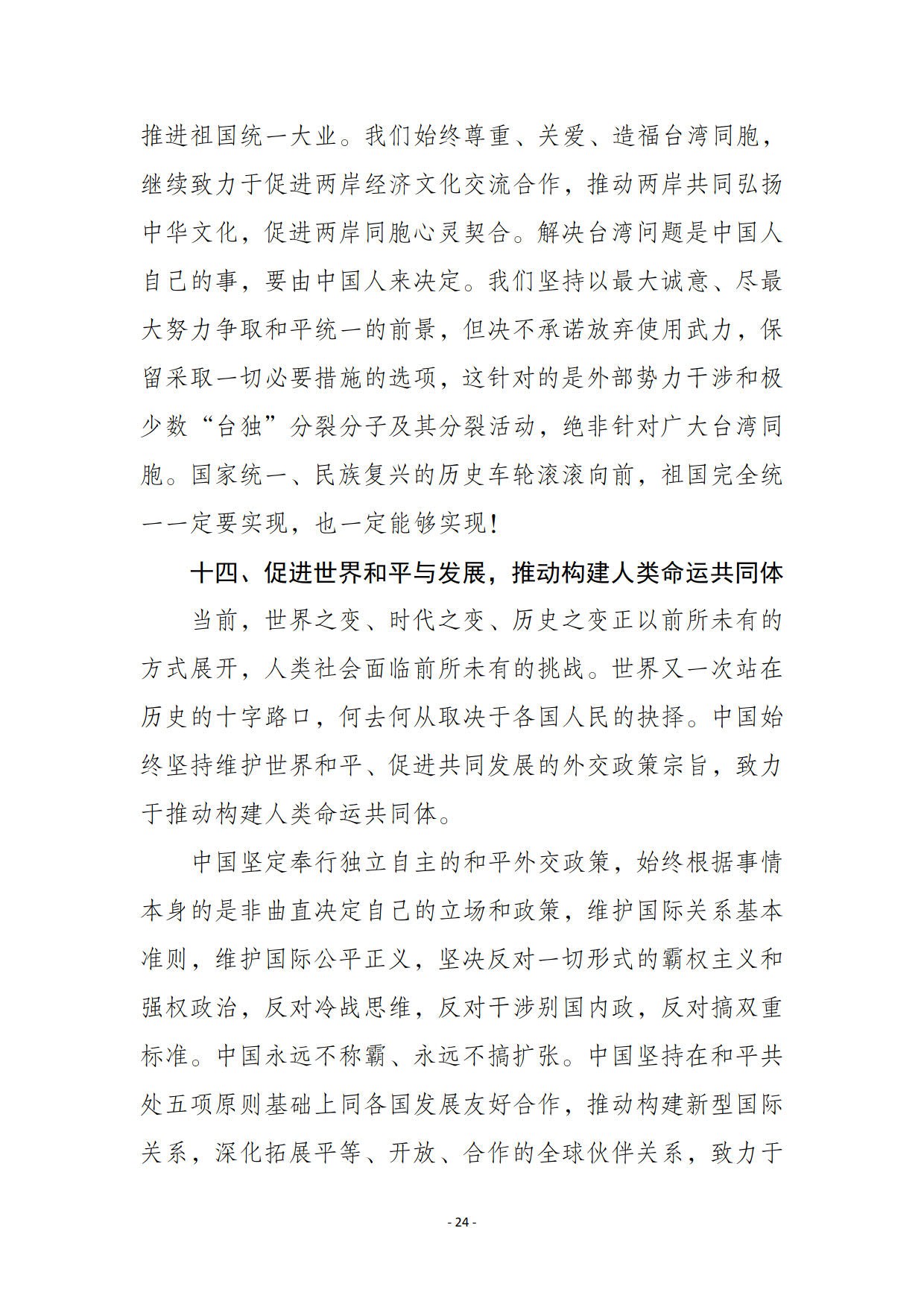 推进祖国统一大业。我们始终尊重、关爱、造福台湾同胞，继续致力于促进两岸经济文化交流合作，推动两岸共同弘扬中华文化，促进两岸同胞心灵契合。解决台湾问题是中国人自己的事，要由中国人来决定。我们坚持以最大诚意、尽最大努力争取和平统一的前景，但决不承诺放弃使用武力，保留采取一切必要措施的选项，这针对的是外部势力干涉和极少数“台独”分裂分子及其分裂活动，绝非针对广大台湾同胞。国家统一、民族复兴的历史车轮滚滚向前，祖国完全统一一定要实现，也一定能够实现！

十四、促进世界和平与发展，推动构建人类命运共同体

当前，世界之变、时代之变、历史之变正以前所未有的方式展开，人类社会面临前所未有的挑战。世界又一次站在历史的十字路口，何去何从取决于各国人民的抉择。中国始终坚持维护世界和平、促进共同发展的外交政策宗旨，致力于推动构建人类命运共同体。

中国坚定奉行独立自主的和平外交政策，始终根据事情本身的是非曲直决定自己的立场和政策，维护国际关系基本准则，维护国际公平正义，坚决反对一切形式的霸权主义和强权政治，反对冷战思维，反对干涉别国内政，反对搞双重标准。中国永远不称霸、永远不搞扩张。中国坚持在和平共处五项原则基础上同各国发展友好合作，推动构建新型国际关系，深化拓展平等、开放、合作的全球伙伴关系，致力于

- 24 -